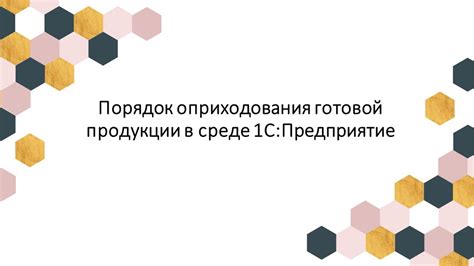 Порядок оприходования готовой продукции в среде 1С:Предприятие